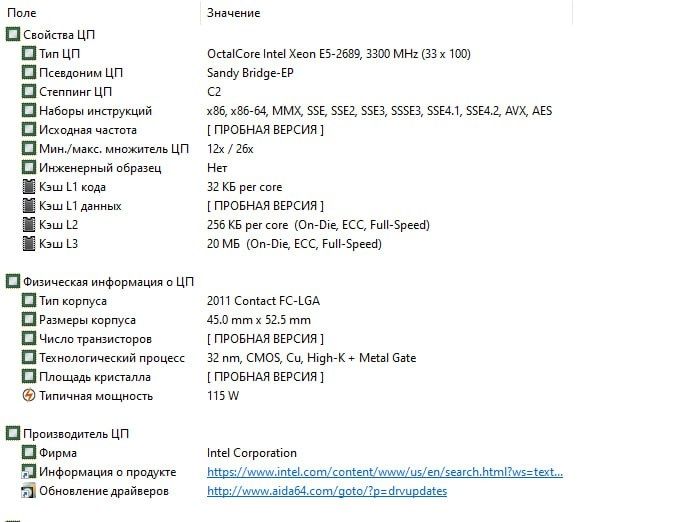 | Поле | Значение |
|---|---|
| Свойства ЦП | |
| Тип ЦП | OctalCore Intel Xeon E5-2689, 3300 MHz (33 x 100) |
| Псевдоним ЦП | Sandy Bridge-EP |
| Степпинг ЦП | C2 |
| Наборы инструкций | x86, x86-64, MMX, SSE, SSE2, SSE3, SSSE3, SSE4.1, SSE4.2, AVX, AES |
| Исходная частота | [ ПРОБНАЯ ВЕРСИЯ ] |
| Мин./макс. множитель ЦП | 12x / 26x |
| Инженерный образец | Нет |
| Кэш L1 кода | 32 КБ per core |
| Кэш L1 данных | [ ПРОБНАЯ ВЕРСИЯ ] |
| Кэш L2 | 256 КБ per core (On-Die, ECC, Full-Speed) |
| Кэш L3 | 20 МБ (On-Die, ECC, Full-Speed) |
| Физическая информация о ЦП | |
| Тип корпуса | 2011 Contact FC-LGA |
| Размеры корпуса | 45.0 mm x 52.5 mm |
| Число транзисторов | [ ПРОБНАЯ ВЕРСИЯ ] |
| Технологический процесс | 32 nm, CMOS, Cu, High-K + Metal Gate |
| Площадь кристалла | [ ПРОБНАЯ ВЕРСИЯ ] |
| Типичная мощность | 115 W |
| Производитель ЦП | |
| Фирма | Intel Corporation |
| Информация о продукте | https://www.intel.com/content/www/us/en/search.html?ws=text... |
| Обновление драйверов | http://www.aida64.com/goto/?p=drvupdates |